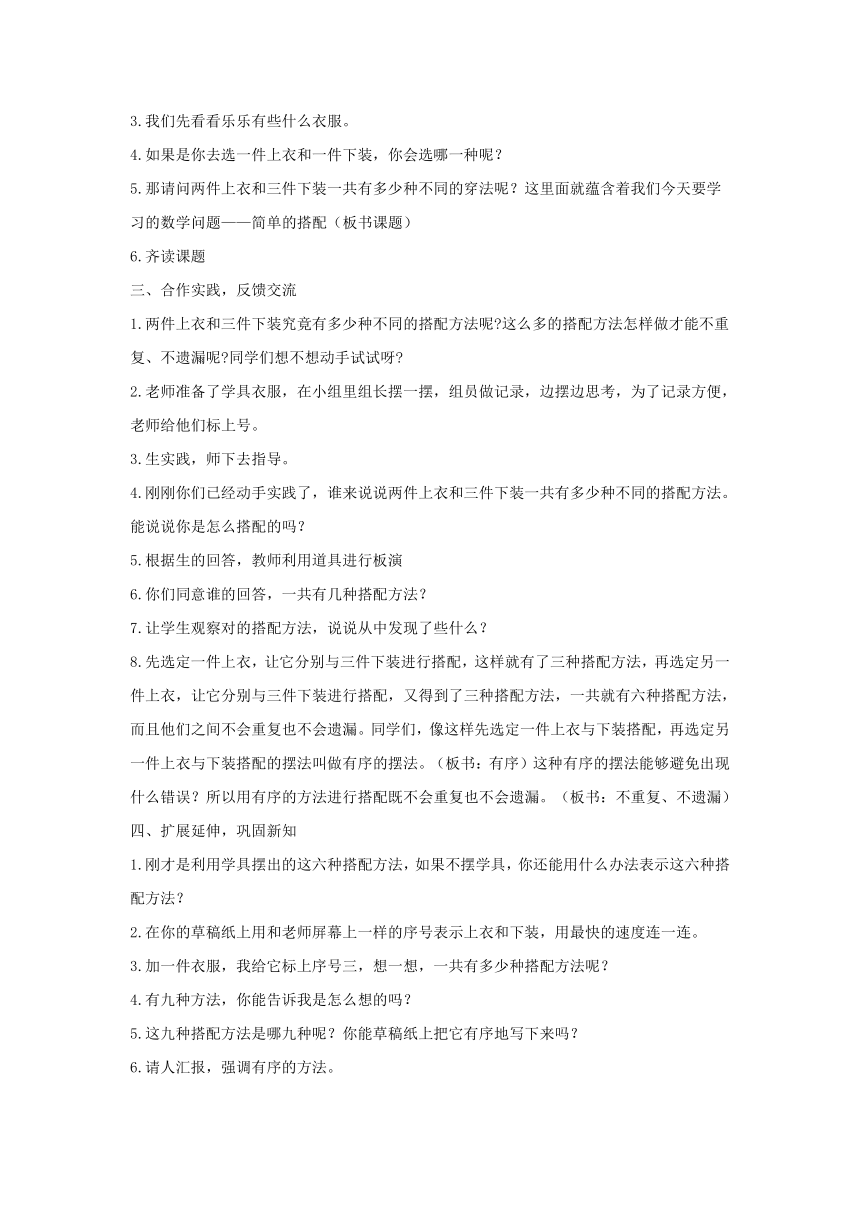 3.我们先看看乐乐有些什么衣服。

4.如果是你去选一件上衣和一件下装，你会选哪一种呢？

5.那请问两件上衣和三件下装一共有多少种不同的穿法呢？这里面就蕴含着我们今天要学习的数学问题——简单的搭配（板书课题）

6.齐读课题

三、合作实践，反馈交流

1.两件上衣和三件下装究竟有多少种不同的搭配方法呢?这么多的搭配方法怎样做才能不重复、不遗漏呢?同学们想不想动手试试呀?

2.老师准备了学具衣服，在小组里组长摆一摆，组员做记录，边摆边思考，为了记录方便，老师给他们标上号。

3.生实践，师下去指导。

4.刚刚你们已经动手实践了，谁来说说两件上衣和三件下装一共有多少种不同的搭配方法。能说说你是怎么搭配的吗？

5.根据生的回答，教师利用道具进行板演

6.你们同意谁的回答，一共有几种搭配方法？

7.让学生观察对的搭配方法，说说从中发现了些什么？

8.先选定一件上衣，让它分别与三件下装进行搭配，这样就有了三种搭配方法，再选定另一件上衣，让它分别与三件下装进行搭配，又得到了三种搭配方法，一共就有六种搭配方法，而且他们之间不会重复也不会遗漏。同学们，像这样先选定一件上衣与下装搭配，再选定另一件上衣与下装搭配的摆法叫做有序的摆法。（板书：有序）这种有序的摆法能够避免出现什么错误？所以用有序的方法进行搭配既不会重复也不会遗漏。（板书：不重复、不遗漏）

四、扩展延伸，巩固新知

1.刚才是利用学具摆出的这六种搭配方法，如果不摆学具，你还能用什么办法表示这六种搭配方法？

2.在你的草稿纸上用和老师屏幕上一样的序号表示上衣和下装，用最快的速度连一连。

3.加一件衣服，我给它标上序号三，想一想，一共有多少种搭配方法呢？

4.有九种方法，你能告诉我是怎么想的吗？

5.这九种搭配方法是哪九种呢？你能草稿纸上把它有序地写下来吗？

6.请人汇报，强调有序的方法。